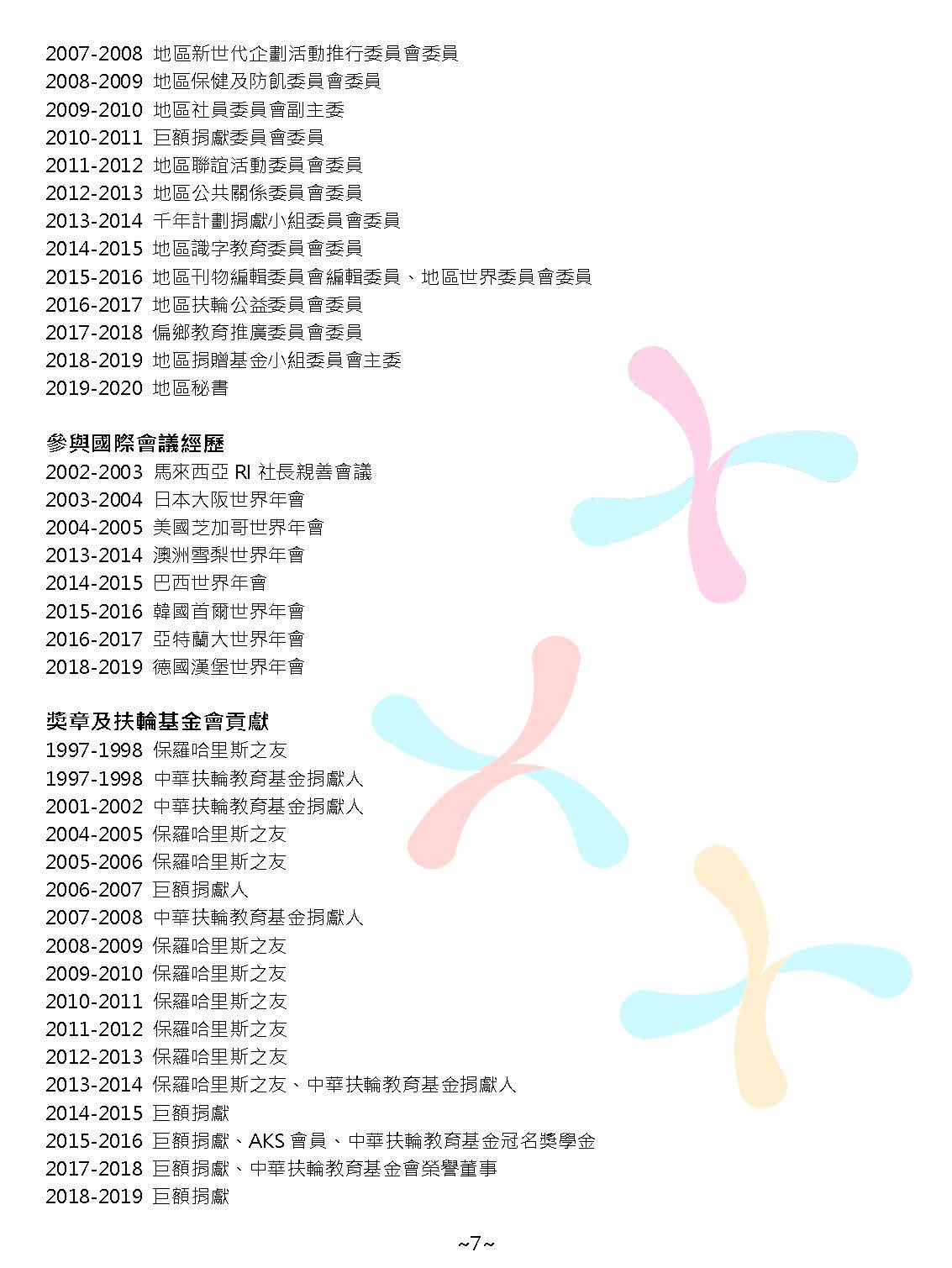 2007-2008 地區新世代企劃活動推行委員會委員
2008-2009 地區保健及防飢委員會委員
2009-2010 地區社員委員會副主委
2010-2011 巨額捐獻委員會委員
2011-2012 地區聯誼活動委員會委員
2012-2013 地區公共關係委員會委員
2013-2014 千年計劃捐獻小組委員會委員
2014-2015 地區識字教育委員會委員
2015-2016 地區刊物編輯委員會編輯委員、地區世界委員會委員
2016-2017 地區扶輪公益委員會委員
2017-2018 偏鄉教育推廣委員會委員
2018-2019 地區捐贈基金小組委員會主委
2019-2020 地區秘書

參與國際會議經歷
2002-2003 馬來西亞RI社長親善會議
2003-2004 日本大阪世界年會
2004-2005 美國芝加哥世界年會
2013-2014 澳洲雪梨世界年會
2014-2015 巴西世界年會
2015-2016 韓國首爾世界年會
2016-2017 亞特蘭大世界年會
2018-2019 德國漢堡世界年會

獎章及扶輪基金會貢獻
1997-1998 保羅哈里斯之友
1997-1998 中華扶輪教育基金捐獻人
2001-2002 中華扶輪教育基金捐獻人
2004-2005 保羅哈里斯之友
2005-2006 保羅哈里斯之友
2006-2007 巨額捐獻人
2007-2008 中華扶輪教育基金捐獻人
2008-2009 保羅哈里斯之友
2009-2010 保羅哈里斯之友
2010-2011 保羅哈里斯之友
2011-2012 保羅哈里斯之友
2012-2013 保羅哈里斯之友
2013-2014 保羅哈里斯之友、中華扶輪教育基金捐獻人
2014-2015 巨額捐獻
2015-2016 巨額捐獻、AKS會員、中華扶輪教育基金冠名獎學金
2017-2018 巨額捐獻、中華扶輪教育基金會榮譽董事
2018-2019 巨額捐獻

~7~